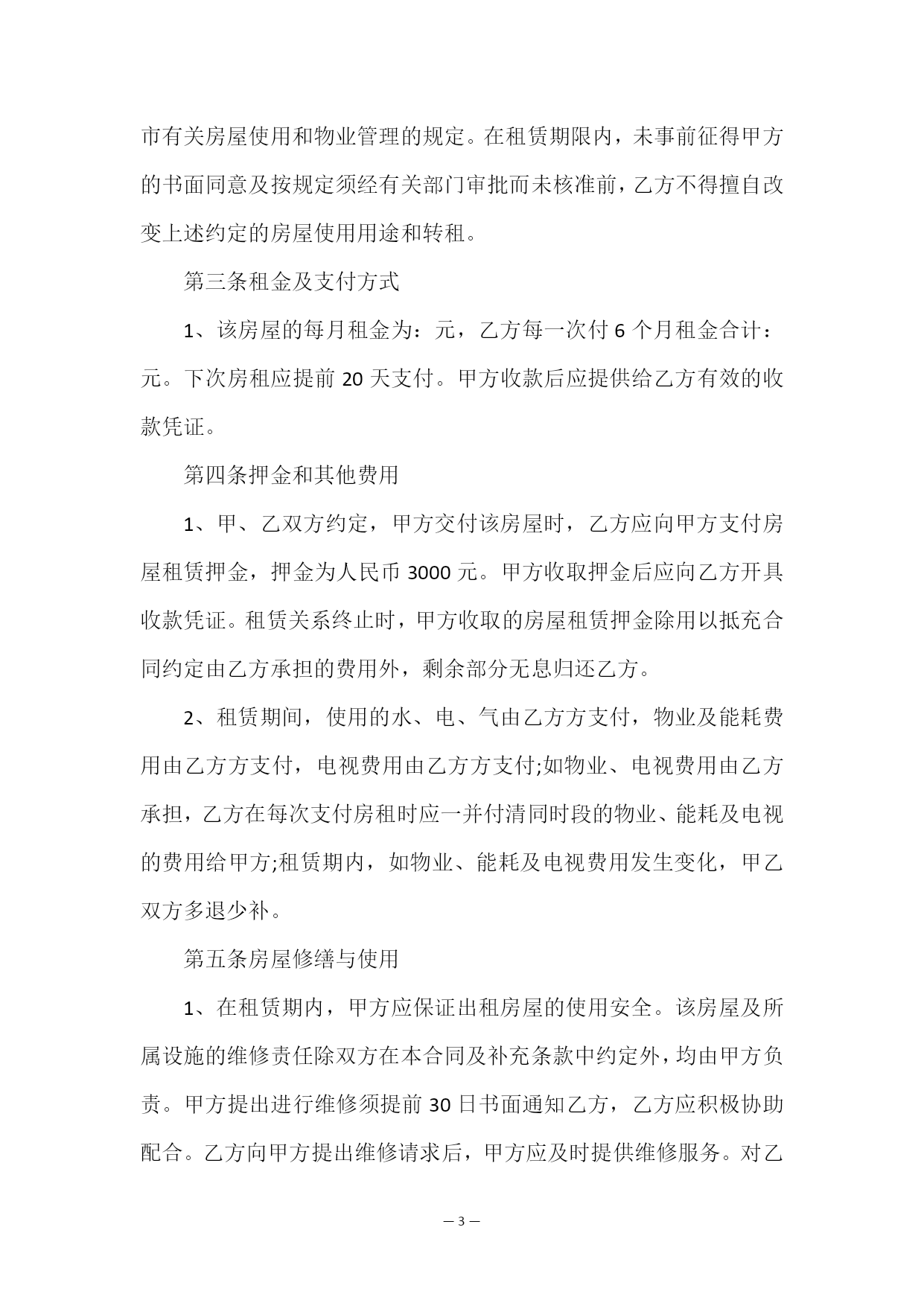 市有关房屋使用和物业管理的规定。在租赁期限内，未事前征得甲方的书面同意及按规定须经有关部门审批而未核准前，乙方不得擅自改变上述约定的房屋使用用途和转租。

第三条租金及支付方式

1、该房屋的每月租金为：元，乙方每一次付 6 个月租金合计：元。下次房租应提前 20 天支付。甲方收款后应提供给乙方有效的收款凭证。

第四条押金和其他费用

1、甲、乙双方约定，甲方交付该房屋时，乙方应向甲方支付房屋租赁押金，押金为人民币 3000 元。甲方收取押金后应向乙方开具收款凭证。租赁关系终止时，甲方收取的房屋租赁押金除用以抵充合同约定由乙方承担的费用外，剩余部分无息归还乙方。

2、租赁期间，使用的水、电、气由乙方方支付，物业及能耗费用由乙方方支付，电视费用由乙方方支付;如物业、电视费用由乙方承担，乙方在每次支付房租时应一并付清同时段的物业、能耗及电视的费用给甲方;租赁期内，如物业、能耗及电视费用发生变化，甲乙双方多退少补。

第五条房屋修缮与使用

1、在租赁期内，甲方应保证出租房屋的使用安全。该房屋及所属设施的维修责任除双方在本合同及补充条款中约定外，均由甲方负责。甲方提出进行维修须提前 30 日书面通知乙方，乙方应积极协助配合。乙方向甲方提出维修请求后，甲方应及时提供维修服务。对乙

— 3 —